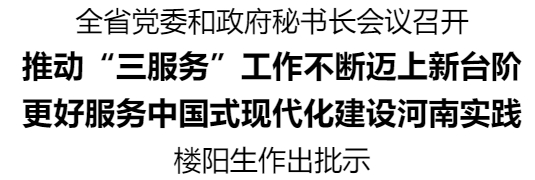 全省党委和政府秘书长会议召开

推动“三服务”工作不断迈上新台阶
更好服务中国式现代化建设河南实践

楼阳生作出批示